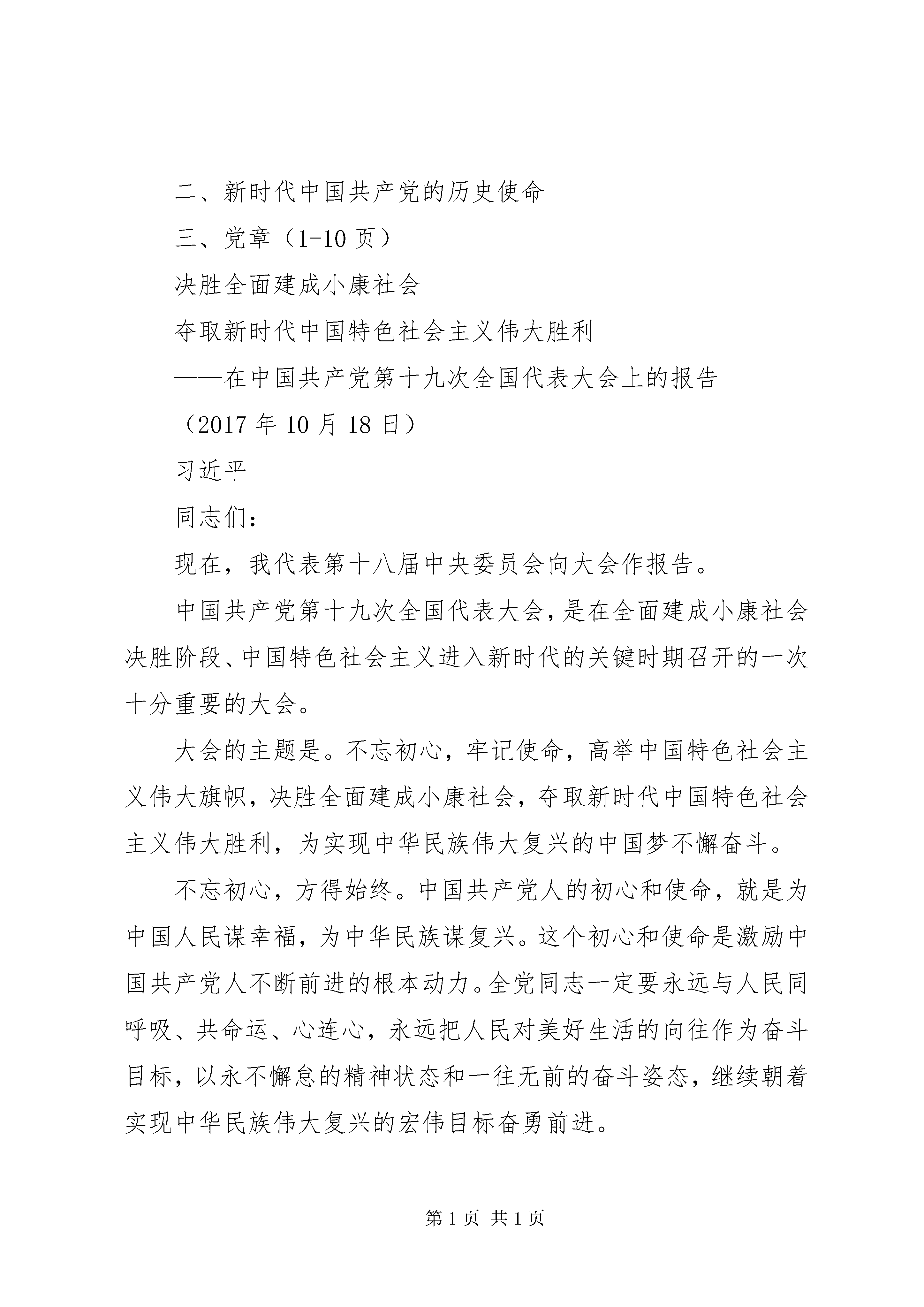 二、新时代中国共产党的历史使命

三、党章（1-10 页）

决胜全面建成小康社会

夺取新时代中国特色社会主义伟大胜利

——在中国共产党第十九次全国代表大会上的报告

（2017 年 10 月 18 日）

习近平

同志们：

现在，我代表第十八届中央委员会向大会作报告。

中国共产党第十九次全国代表大会，是在全面建成小康社会决胜阶段、中国特色社会主义进入新时代的关键时期召开的一次十分重要的大会。

大会的主题是。不忘初心，牢记使命，高举中国特色社会主义伟大旗帜，决胜全面建成小康社会，夺取新时代中国特色社会主义伟大胜利，为实现中华民族伟大复兴的中国梦不懈奋斗。

不忘初心，方得始终。中国共产党人的初心和使命，就是为中国人民谋幸福，为中华民族谋复兴。这个初心和使命是激励中国共产党人不断前进的根本动力。全党同志一定要永远与人民同呼吸、共命运、心连心，永远把人民对美好生活的向往作为奋斗目标，以永不懈怠的精神状态和一往无前的奋斗姿态，继续朝着实现中华民族伟大复兴的宏伟目标奋勇前进。

第 1 页 共 1 页